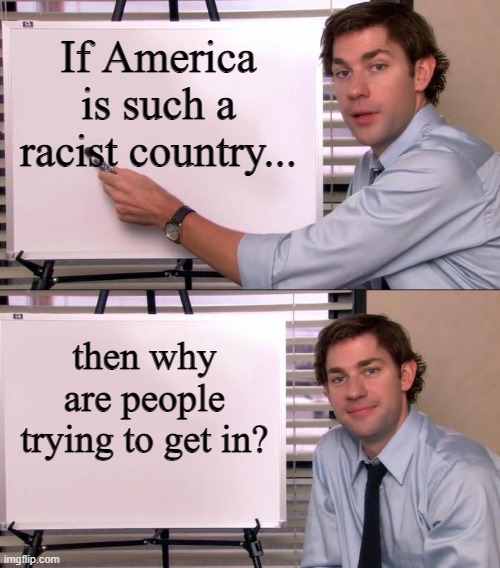 If America is such a racist country...

then why are people trying to get in?

imgflip.com